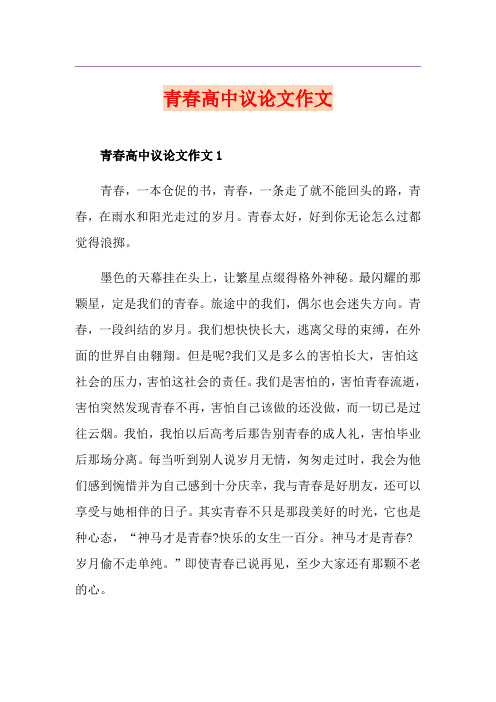 青春高中议论文作文

青春高中议论文作文 1

青春，一本仓促的书，青春，一条走了就不能回头的路，青春，在雨水和阳光走过的岁月。青春太好，好到你无论怎么过都觉得浪掷。

墨色的天幕挂在头上，让繁星点缀得格外神秘。最闪耀的那颗星，定是我们的青春。旅途中的我们，偶尔也会迷失方向。青春，一段纠结的岁月。我们想快快长大，逃离父母的束缚，在外面的世界自由翱翔。但是呢?我们又是多么的害怕长大，害怕这社会的压力，害怕这社会的责任。我们是害怕的，害怕青春流逝，害怕突然发现青春不再，害怕自己该做的还没做，而一切已是过往云烟。我怕，我怕以后高考后那告别青春的成人礼，害怕毕业后那场分离。每当听到别人说岁月无情，匆匆走过时，我会为他们感到惋惜并为自己感到十分庆幸，我与青春是好朋友，还可以享受与她相伴的日子。其实青春不只是那段美好的时光，它也是种心态，“神马才是青春?快乐的女生一百分。神马才是青春?岁月偷不走单纯。”即使青春已说再见，至少大家还有那颗不老的心。